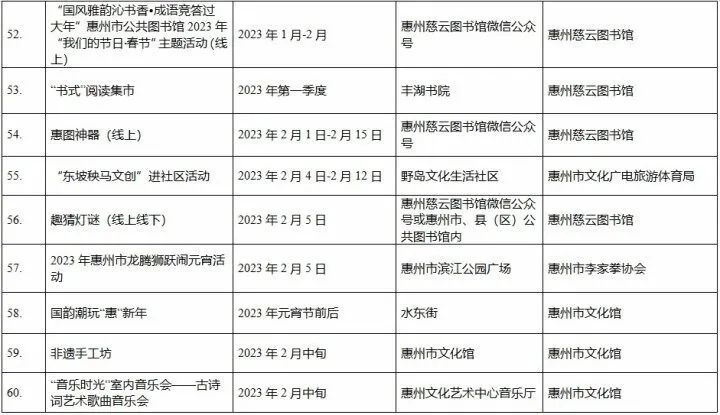 | 52. | “国风雅韵沁书香•成语竞答过大年”惠州市公共图书馆2023年“我们的节日·春节”主题活动(线上) | 2023年1月-2月 | 惠州慈云图书馆微信公众号 | 惠州慈云图书馆 |
|---|---|---|---|---|
| 53. | “书式”阅读集市 | 2023年第一季度 | 丰湖书院 | 惠州慈云图书馆 |
| 54. | 惠图神器(线上) | 2023年2月1日-2月15日 | 惠州慈云图书馆微信公众号 | 惠州慈云图书馆 |
| 55. | “东坡秧马文创”进社区活动 | 2023年2月4日-2月12日 | 野岛文化生活社区 | 惠州市文化广电旅游体育局 |
| 56. | 趣猜灯谜(线上线下) | 2023年2月5日 | 惠州慈云图书馆微信公众号或惠州市、县(区)公共图书馆内 | 惠州慈云图书馆 |
| 57. | 2023年惠州市龙腾狮跃闹元宵活动 | 2023年2月5日 | 惠州市滨江公园广场 | 惠州市李家拳协会 |
| 58. | 国韵潮玩“惠”新年 | 2023年元宵节前后 | 水东街 | 惠州市文化馆 |
| 59. | 非遗手工坊 | 2023年2月中旬 | 惠州市文化馆 | 惠州市文化馆 |
| 60. | “音乐时光”室内音乐会——古诗词艺术歌曲音乐会 | 2023年2月中旬 | 惠州文化艺术中心音乐厅 | 惠州市文化馆 |